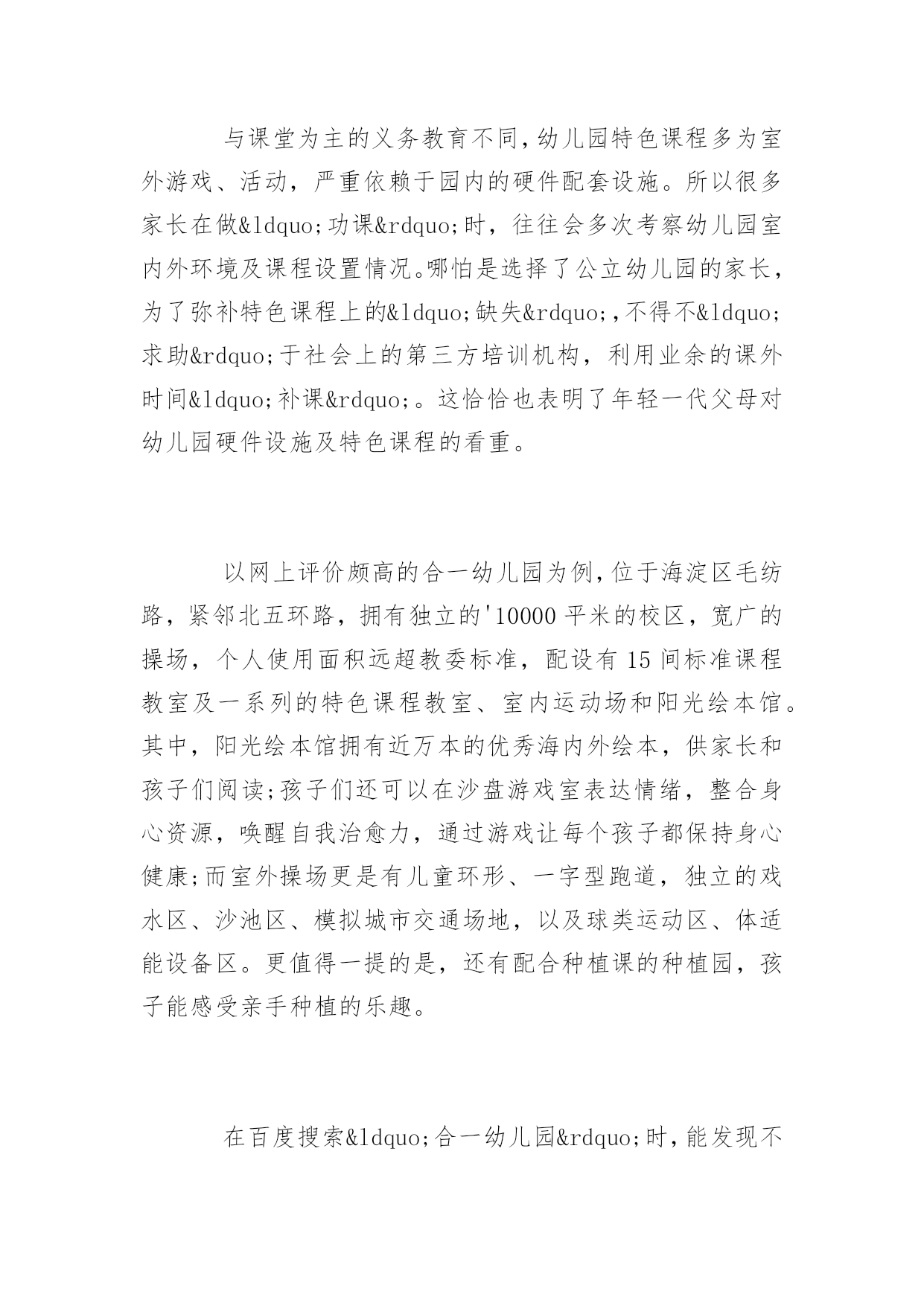 与课堂为主的义务教育不同,幼儿园特色课程多为室外游戏、活动，严重依赖于园内的硬件配套设施。所以很多家长在做&ldquo;功课&rdquo;时，往往会多次考察幼儿园室内外环境及课程设置情况。哪怕是选择了公立幼儿园的家长，为了弥补特色课程上的&ldquo;缺失&rdquo;,不得不&ldquo;求助&rdquo;于社会上的第三方培训机构，利用业余的课外时间&ldquo;补课&rdquo;。这恰恰也表明了年轻一代父母对幼儿园硬件设施及特色课程的看重。

以网上评价颇高的合一幼儿园为例,位于海淀区毛纺路，紧邻北五环路，拥有独立的'10000 平米的校区，宽广的操场，个人使用面积远超教委标准，配设有 15 间标准课程教室及一系列的特色课程教室、室内运动场和阳光绘本馆。其中，阳光绘本馆拥有近万本的优秀海内外绘本，供家长和孩子们阅读;孩子们还可以在沙盘游戏室表达情绪，整合身心资源，唤醒自我治愈力，通过游戏让每个孩子都保持身心健康;而室外操场更是有儿童环形、一字型跑道，独立的戏水区、沙池区、模拟城市交通场地，以及球类运动区、体适能设备区。更值得一提的是，还有配合种植课的种植园，孩子能感受亲手种植的乐趣。

在百度搜索&ldquo;合一幼儿园&rdquo;时,能发现不